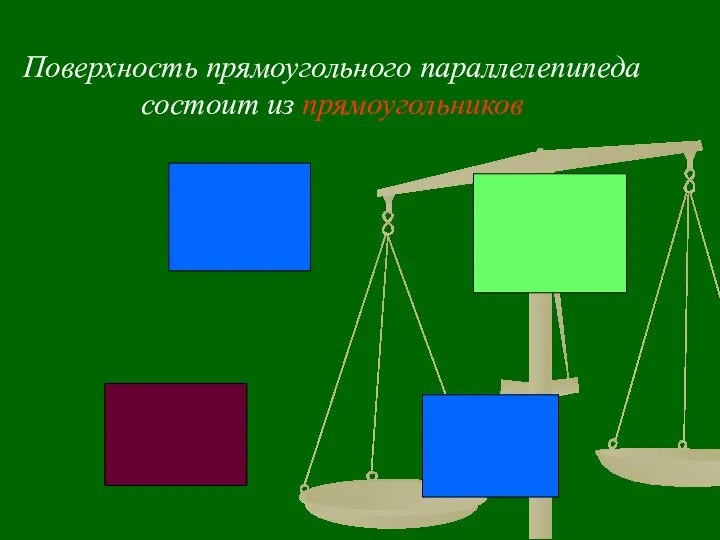 Поверхность прямоугольного параллелепипеда состоит из прямоугольников